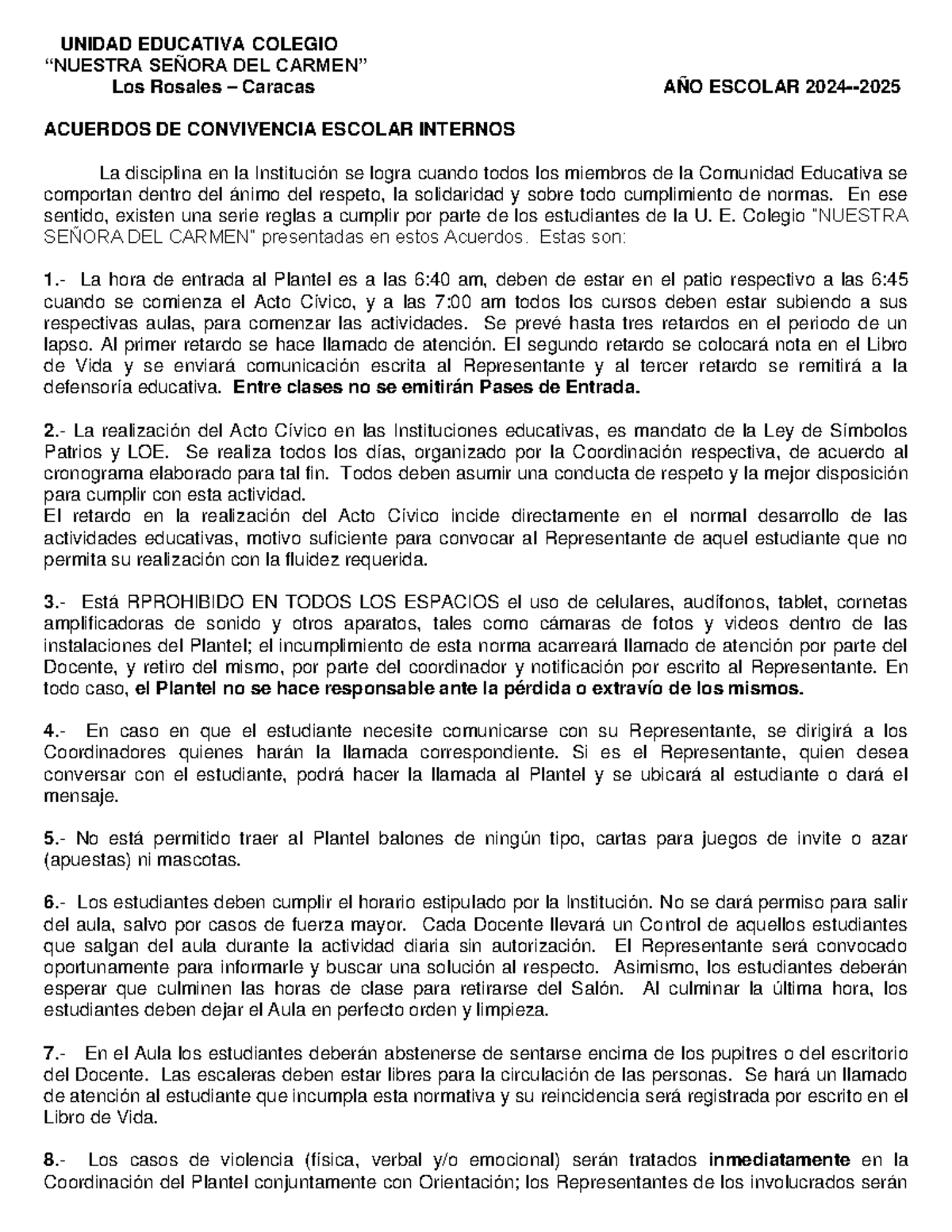 UNIDAD EDUCATIVA COLEGIO
"NUESTRA SEÑORA DEL CARMEN"
Los Rosales – Caracas AÑO ESCOLAR 2024--2025

ACUERDOS DE CONVIVENCIA ESCOLAR INTERNOS

La disciplina en la Institución se logra cuando todos los miembros de la Comunidad Educativa se comportan dentro del ánimo del respeto, la solidaridad y sobre todo cumplimiento de normas. En ese sentido, existen una serie reglas a cumplir por parte de los estudiantes de la U. E. Colegio "NUESTRA SEÑORA DEL CARMEN" presentadas en estos Acuerdos. Estas son:

1.- La hora de entrada al Plantel es a las 6:40 am, deben de estar en el patio respectivo a las 6:45 cuando se comienza el Acto Cívico, y a las 7:00 am todos los cursos deben estar subiendo a sus respectivas aulas, para comenzar las actividades. Se prevé hasta tres retardos en el periodo de un lapso. Al primer retardo se hace llamado de atención. El segundo retardo se colocará nota en el Libro de Vida y se enviará comunicación escrita al Representante y al tercer retardo se remitirá a la defensoría educativa. Entre clases no se emitirán Pases de Entrada.

2.- La realización del Acto Cívico en las Instituciones educativas, es mandato de la Ley de Símbolos Patrios y LOE. Se realiza todos los días, organizado por la Coordinación respectiva, de acuerdo al cronograma elaborado para tal fin. Todos deben asumir una conducta de respeto y la mejor disposición para cumplir con esta actividad.
El retardo en la realización del Acto Cívico incide directamente en el normal desarrollo de las actividades educativas, motivo suficiente para convocar al Representante de aquel estudiante que no permita su realización con la fluidez requerida.

3.- Está RPROHIBIDO EN TODOS LOS ESPACIOS el uso de celulares, audífonos, tablet, cornetas amplificadoras de sonido y otros aparatos, tales como cámaras de fotos y videos dentro de las instalaciones del Plantel; el incumplimiento de esta norma acarreará llamado de atención por parte del Docente, y retiro del mismo, por parte del coordinador y notificación por escrito al Representante. En todo caso, el Plantel no se hace responsable ante la pérdida o extravío de los mismos.

4.- En caso en que el estudiante necesite comunicarse con su Representante, se dirigirá a los Coordinadores quienes harán la llamada correspondiente. Si es el Representante, quien desea conversar con el estudiante, podrá hacer la llamada al Plantel y se ubicará al estudiante o dará el mensaje.

5.- No está permitido traer al Plantel balones de ningún tipo, cartas para juegos de invite o azar (apuestas) ni mascotas.

6.- Los estudiantes deben cumplir el horario estipulado por la Institución. No se dará permiso para salir del aula, salvo por casos de fuerza mayor. Cada Docente llevará un Control de aquellos estudiantes que salgan del aula durante la actividad diaria sin autorización. El Representante será convocado oportunamente para informarle y buscar una solución al respecto. Asimismo, los estudiantes deberán esperar que culminen las horas de clase para retirarse del Salón. Al culminar la última hora, los estudiantes deben dejar el Aula en perfecto orden y limpieza.

7.- En el Aula los estudiantes deberán abstenerse de sentarse encima de los pupitres o del escritorio del Docente. Las escaleras deben estar libres para la circulación de las personas. Se hará un llamado de atención al estudiante que incumpla esta normativa y su reincidencia será registrada por escrito en el Libro de Vida.

8.- Los casos de violencia (física, verbal y/o emocional) serán tratados inmediatamente en la Coordinación del Plantel conjuntamente con Orientación; los Representantes de los involucrados serán